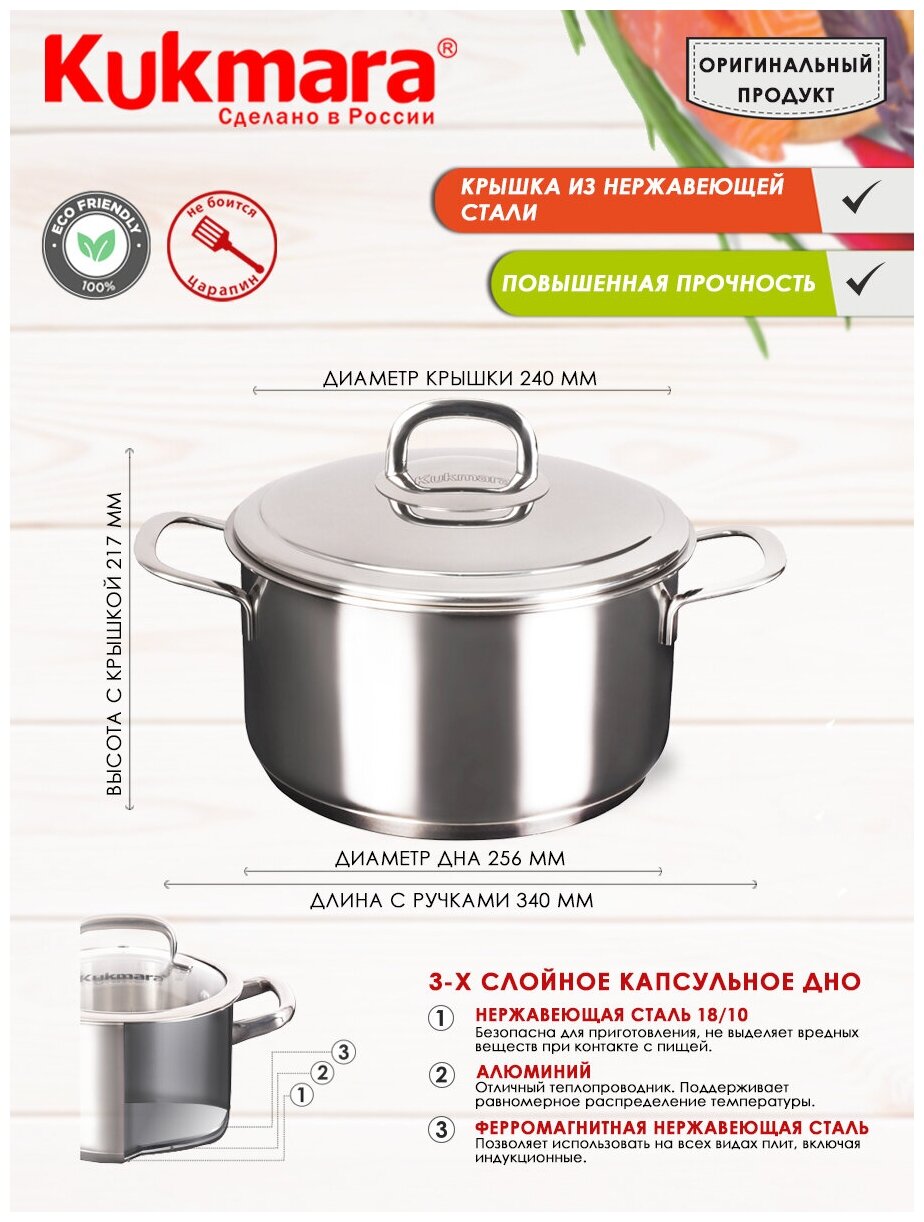 Kukmara®
Сделано в России

ОРИГИНАЛЬНЫЙ ПРОДУКТ

ECO FRIENDLY
100%

не боится
царапин

КРЫШКА ИЗ НЕРЖАВЕЮЩЕЙ СТАЛИ ✓

ПОВЫШЕННАЯ ПРОЧНОСТЬ ✓

ДИАМЕТР КРЫШКИ 240 ММ

ВЫСОТА С КРЫШКОЙ 217 ММ

Kukmara

ДИАМЕТР ДНА 256 ММ

ДЛИНА С РУЧКАМИ 340 ММ

Kukmara

3
2
1

3-Х СЛОЙНОЕ КАПСУЛЬНОЕ ДНО

1 НЕРЖАВЕЮЩАЯ СТАЛЬ 18/10
Безопасна для приготовления, не выделяет вредных веществ при контакте с пищей.

2 АЛЮМИНИЙ
Отличный теплопроводник. Поддерживает равномерное распределение температуры.

3 ФЕРРОМАГНИТНАЯ НЕРЖАВЕЮЩАЯ СТАЛЬ
Позволяет использовать на всех видах плит, включая индукционные.